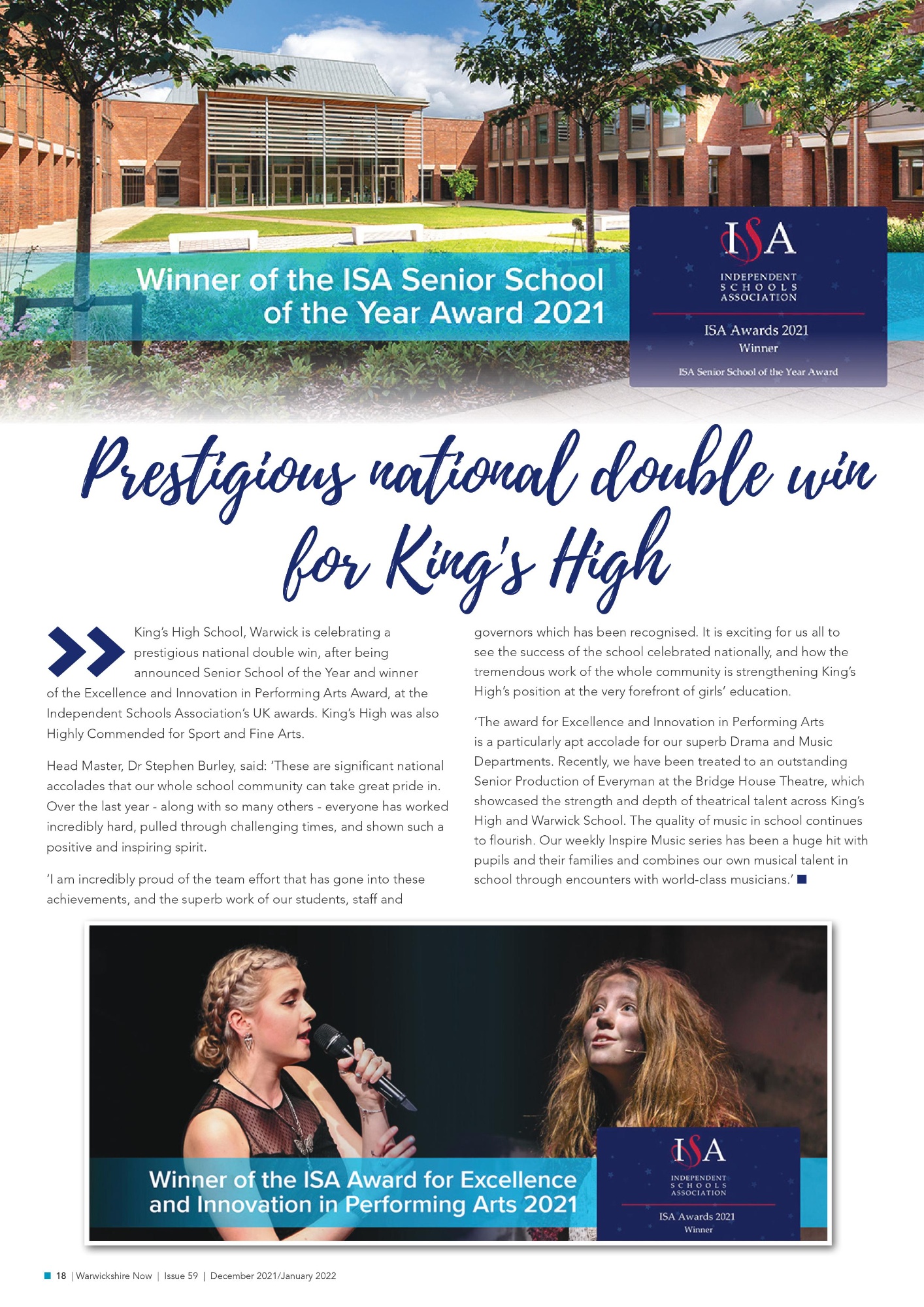 Winner of the ISA Senior School of the Year Award 2021

ISA
INDEPENDENT SCHOOLS ASSOCIATION
ISA Awards 2021
Winner
ISA Senior School of the Year Award

Prestigious national double win for King's High

King's High School, Warwick is celebrating a prestigious national double win, after being announced Senior School of the Year and winner of the Excellence and Innovation in Performing Arts Award, at the Independent Schools Association's UK awards. King's High was also Highly Commended for Sport and Fine Arts.

Head Master, Dr Stephen Burley, said: 'These are significant national accolades that our whole school community can take great pride in. Over the last year - along with so many others - everyone has worked incredibly hard, pulled through challenging times, and shown such a positive and inspiring spirit.

'I am incredibly proud of the team effort that has gone into these achievements, and the superb work of our students, staff and governors which has been recognised. It is exciting for us all to see the success of the school celebrated nationally, and how the tremendous work of the whole community is strengthening King's High's position at the very forefront of girls' education.

'The award for Excellence and Innovation in Performing Arts is a particularly apt accolade for our superb Drama and Music Departments. Recently, we have been treated to an outstanding Senior Production of Everyman at the Bridge House Theatre, which showcased the strength and depth of theatrical talent across King's High and Warwick School. The quality of music in school continues to flourish. Our weekly Inspire Music series has been a huge hit with pupils and their families and combines our own musical talent in school through encounters with world-class musicians.'

Winner of the ISA Award for Excellence and Innovation in Performing Arts 2021

ISA
INDEPENDENT SCHOOLS ASSOCIATION
ISA Awards 2021
Winner

18 | Warwickshire Now | Issue 59 | December 2021/January 2022